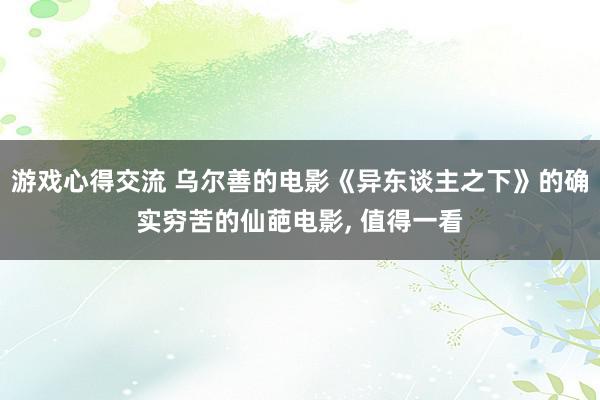 游戏心得交流 乌尔善的电影《异东谈主之下》的确实穷苦的仙葩电影, 值得一看